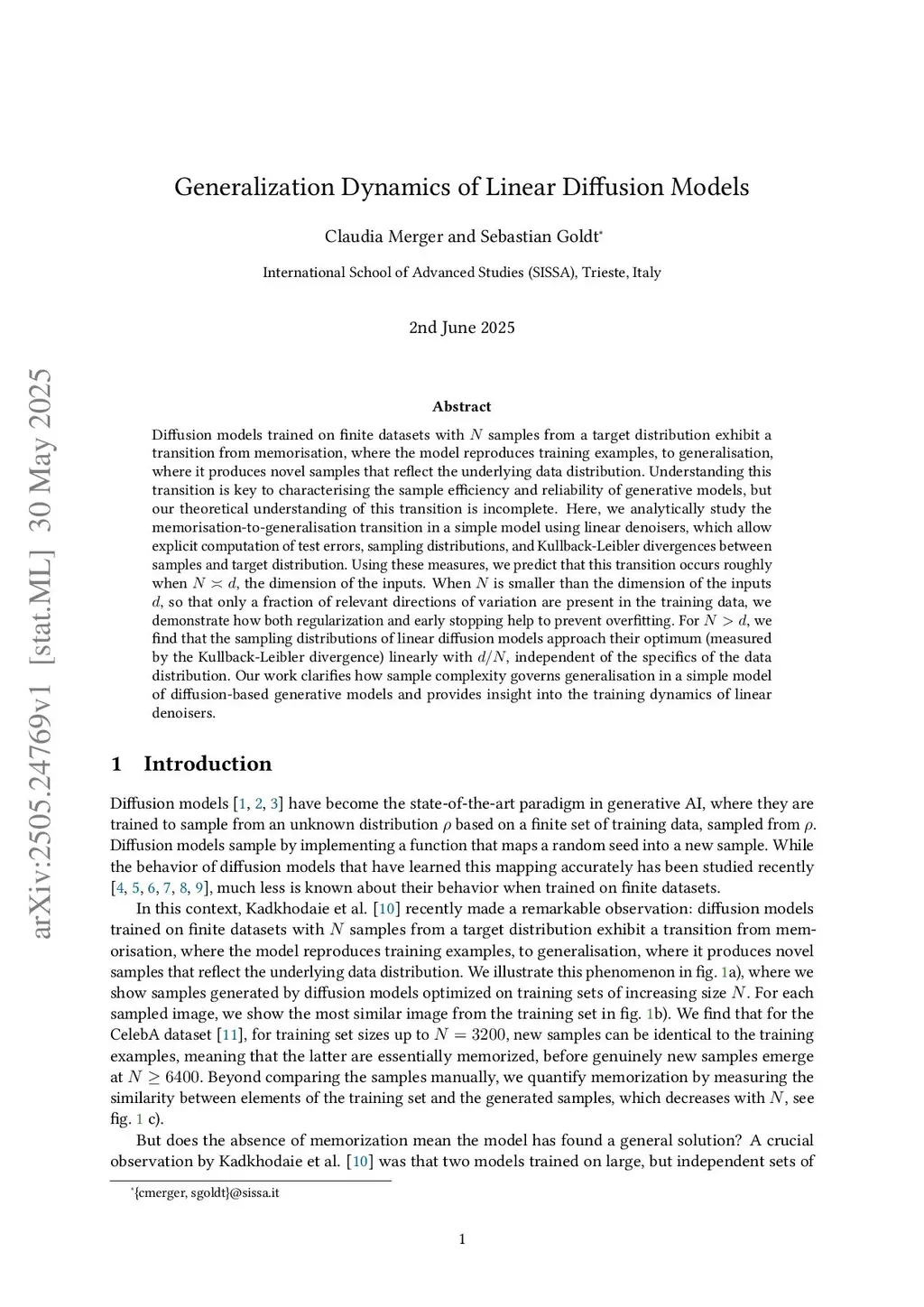 arXiv:2505.24769v1 [stat.ML] 30 May 2025

Generalization Dynamics of Linear Diffusion Models

Claudia Merger and Sebastian Goldt*

International School of Advanced Studies (SISSA), Trieste, Italy

2nd June 2025

Abstract

Diffusion models trained on finite datasets with $N$ samples from a target distribution exhibit a transition from memorisation, where the model reproduces training examples, to generalisation, where it produces novel samples that reflect the underlying data distribution. Understanding this transition is key to characterising the sample efficiency and reliability of generative models, but our theoretical understanding of this transition is incomplete. Here, we analytically study the memorisation-to-generalisation transition in a simple model using linear denoisers, which allow explicit computation of test errors, sampling distributions, and Kullback-Leibler divergences between samples and target distribution. Using these measures, we predict that this transition occurs roughly when $N \asymp d$, the dimension of the inputs. When $N$ is smaller than the dimension of the inputs $d$, so that only a fraction of relevant directions of variation are present in the training data, we demonstrate how both regularization and early stopping help to prevent overfitting. For $N > d$, we find that the sampling distributions of linear diffusion models approach their optimum (measured by the Kullback-Leibler divergence) linearly with $d/N$, independent of the specifics of the data distribution. Our work clarifies how sample complexity governs generalisation in a simple model of diffusion-based generative models and provides insight into the training dynamics of linear denoisers.

1 Introduction

Diffusion models [1, 2, 3] have become the state-of-the-art paradigm in generative AI, where they are trained to sample from an unknown distribution $\rho$ based on a finite set of training data, sampled from $\rho$. Diffusion models sample by implementing a function that maps a random seed into a new sample. While the behavior of diffusion models that have learned this mapping accurately has been studied recently [4, 5, 6, 7, 8, 9], much less is known about their behavior when trained on finite datasets.

In this context, Kadkhodaie et al. [10] recently made a remarkable observation: diffusion models trained on finite datasets with $N$ samples from a target distribution exhibit a transition from memorisation, where the model reproduces training examples, to generalisation, where it produces novel samples that reflect the underlying data distribution. We illustrate this phenomenon in fig. 1a), where we show samples generated by diffusion models optimized on training sets of increasing size $N$. For each sampled image, we show the most similar image from the training set in fig. 1b). We find that for the CelebA dataset [11], for training set sizes up to $N = 3200$, new samples can be identical to the training examples, meaning that the latter are essentially memorized, before genuinely new samples emerge at $N \geq 6400$. Beyond comparing the samples manually, we quantify memorization by measuring the similarity between elements of the training set and the generated samples, which decreases with $N$, see fig. 1 c).

But does the absence of memorization mean the model has found a general solution? A crucial observation by Kadkhodaie et al. [10] was that two models trained on large, but independent sets of

*{cmerger, sgoldt}@sissa.it

1